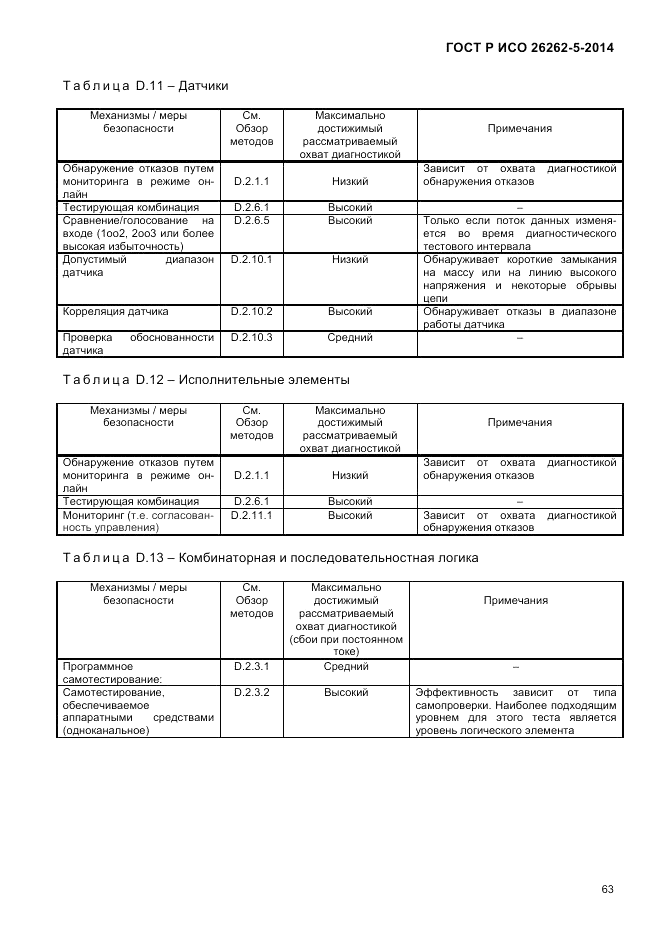 ГОСТ Р ИСО 26262-5-2014

Таблица D.11 – Датчики

| Механизмы / меры безопасности | См. Обзор методов | Максимально достижимый рассматриваемый охват диагностикой | Примечания |
|---|---|---|---|
| Обнаружение отказов путем мониторинга в режиме онлайн | D.2.1.1 | Низкий | Зависит от охвата диагностикой обнаружения отказов |
| Тестирующая комбинация | D.2.6.1 | Высокий | – |
| Сравнение/голосование на входе (1oo2, 2oo3 или более высокая избыточность) | D.2.6.5 | Высокий | Только если поток данных изменяется во время диагностического тестового интервала |
| Допустимый диапазон датчика | D.2.10.1 | Низкий | Обнаруживает короткие замыкания на массу или на линию высокого напряжения и некоторые обрывы цепи |
| Корреляция датчика | D.2.10.2 | Высокий | Обнаруживает отказы в диапазоне работы датчика |
| Проверка обоснованности датчика | D.2.10.3 | Средний | – |

Таблица D.12 – Исполнительные элементы

| Механизмы / меры безопасности | См. Обзор методов | Максимально достижимый рассматриваемый охват диагностикой | Примечания |
|---|---|---|---|
| Обнаружение отказов путем мониторинга в режиме онлайн | D.2.1.1 | Низкий | Зависит от охвата диагностикой обнаружения отказов |
| Тестирующая комбинация | D.2.6.1 | Высокий | – |
| Мониторинг (т.е. согласованность управления) | D.2.11.1 | Высокий | Зависит от охвата диагностикой обнаружения отказов |

Таблица D.13 – Комбинаторная и последовательностная логика

| Механизмы / меры безопасности | См. Обзор методов | Максимально достижимый рассматриваемый охват диагностикой (сбои при постоянном токе) | Примечания |
|---|---|---|---|
| Программное самотестирование: | D.2.3.1 | Средний | – |
| Самотестирование, обеспечиваемое аппаратными средствами (одноканальное) | D.2.3.2 | Высокий | Эффективность зависит от типа самопроверки. Наиболее подходящим уровнем для этого теста является уровень логического элемента |

63